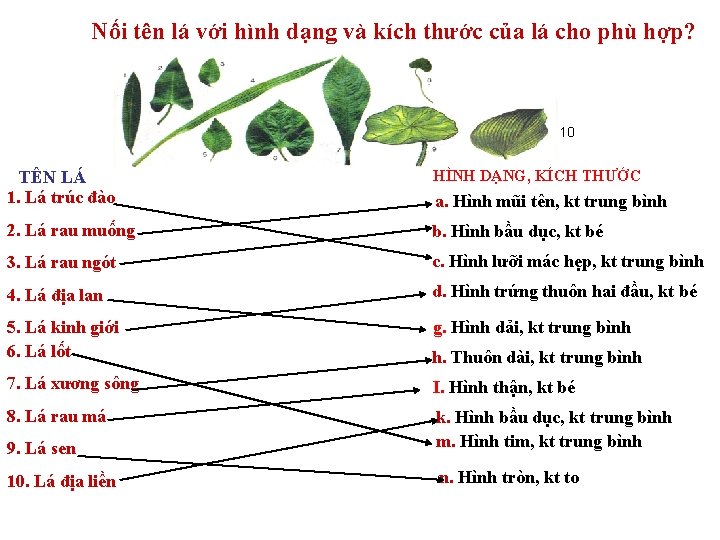 Nối tên lá với hình dạng và kích thước của lá cho phù hợp?

1 2 3 4 5 6 7 8 9 10

TÊN LÁ
1. Lá trúc đào
2. Lá rau muống
3. Lá rau ngót
4. Lá địa lan
5. Lá kinh giới
6. Lá lốt
7. Lá xương sông
8. Lá rau má
9. Lá sen
10. Lá địa liền

HÌNH DẠNG, KÍCH THƯỚC
a. Hình mũi tên, kt trung bình
b. Hình bầu dục, kt bé
c. Hình lưỡi mác hẹp, kt trung bình
d. Hình trứng thuôn hai đầu, kt bé
g. Hình dải, kt trung bình
h. Thuôn dài, kt trung bình
I. Hình thận, kt bé
k. Hình bầu dục, kt trung bình
m. Hình tim, kt trung bình
n. Hình tròn, kt to